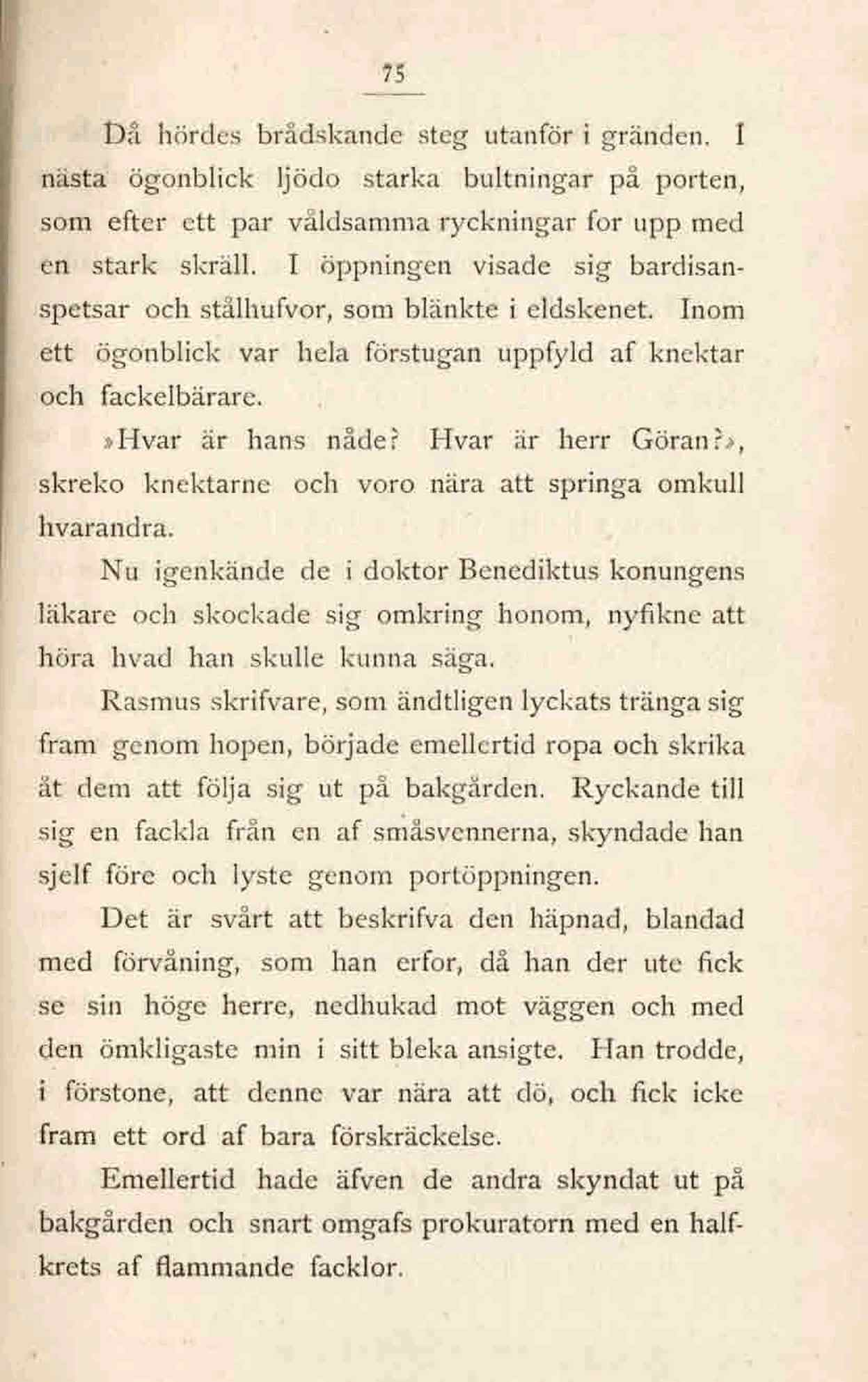 75

Då hördes brådskande steg utanför i gränden. I nästa ögonblick ljödo starka bultningar på porten, som efter ett par våldsamma ryckningar for upp med en stark skräll. I öppningen visade sig bardisanspetsar och stålhufvor, som blänkte i eldskenet. Inom ett ögonblick var hela förstugan uppfyld af knektar och fackelbärare.

»Hvar är hans nåde? Hvar är herr Göran?», skreko knektarne och voro nära att springa omkull hvarandra.

Nu igenkände de i doktor Benediktus konungens läkare och skockade sig omkring honom, nyfikne att höra hvad han skulle kunna säga.

Rasmus skrifvare, som ändtligen lyckats tränga sig fram genom hopen, började emellertid ropa och skrika åt dem att följa sig ut på bakgården. Ryckande till sig en fackla från en af småsvennerna, skyndade han sjelf före och lyste genom portöppningen.

Det är svårt att beskrifva den häpnad, blandad med förvåning, som han erfor, då han der ute fick se sin höge herre, nedhukad mot väggen och med den ömkligaste min i sitt bleka ansigte. Han trodde, i förstone, att denne var nära att dö, och fick icke fram ett ord af bara förskräckelse.

Emellertid hade äfven de andra skyndat ut på bakgården och snart omgafs prokuratorn med en halfkrets af flammande facklor.